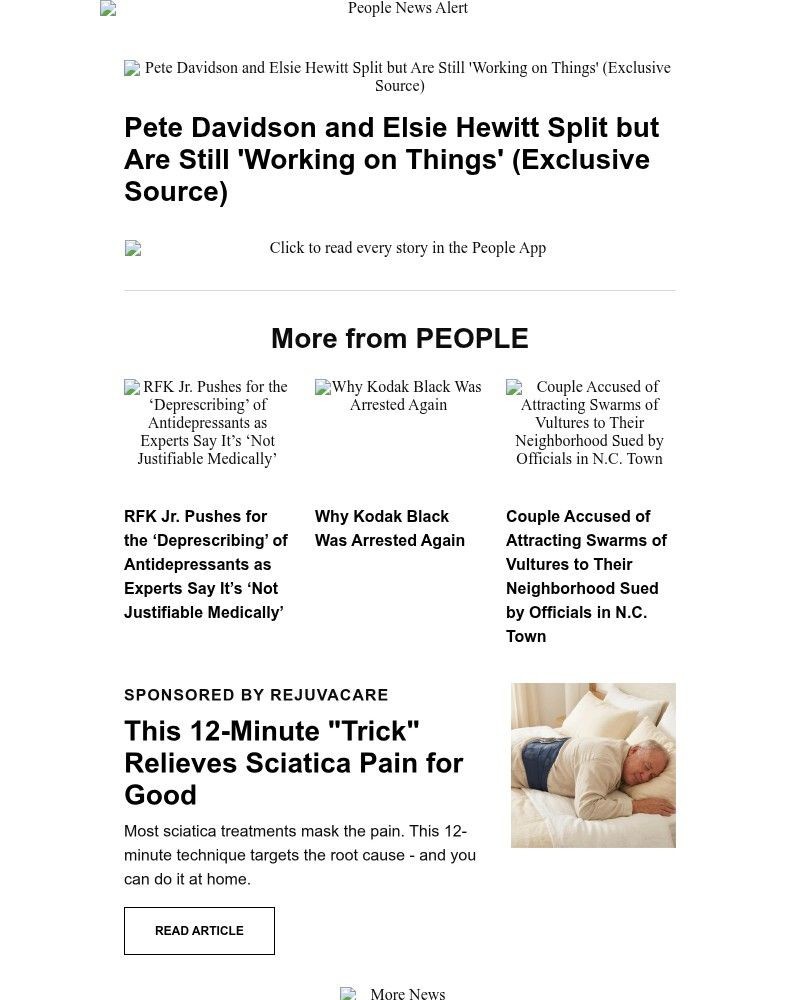 People News Alert

Pete Davidson and Elsie Hewitt Split but Are Still 'Working on Things' (Exclusive Source)

Pete Davidson and Elsie Hewitt Split but Are Still 'Working on Things' (Exclusive Source)

Click to read every story in the People App

More from PEOPLE

RFK Jr. Pushes for the ‘Deprescribing’ of Antidepressants as Experts Say It’s ‘Not Justifiable Medically’

Why Kodak Black Was Arrested Again

Couple Accused of Attracting Swarms of Vultures to Their Neighborhood Sued by Officials in N.C. Town

RFK Jr. Pushes for the ‘Deprescribing’ of Antidepressants as Experts Say It’s ‘Not Justifiable Medically’

Why Kodak Black Was Arrested Again

Couple Accused of Attracting Swarms of Vultures to Their Neighborhood Sued by Officials in N.C. Town

SPONSORED BY REJUVACARE

This 12-Minute "Trick" Relieves Sciatica Pain for Good

Most sciatica treatments mask the pain. This 12-minute technique targets the root cause - and you can do it at home.

READ ARTICLE

More News